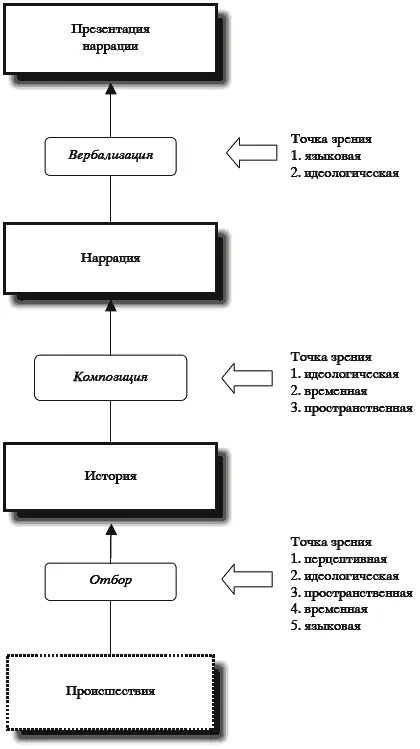 Презентация наррации

Вербализация

Точка зрения
1. языковая
2. идеологическая

Наррация

Композиция

Точка зрения
1. идеологическая
2. временная
3. пространственная

История

Отбор

Точка зрения
1. перцептивная
2. идеологическая
3. пространственная
4. временная
5. языковая

Происшествия